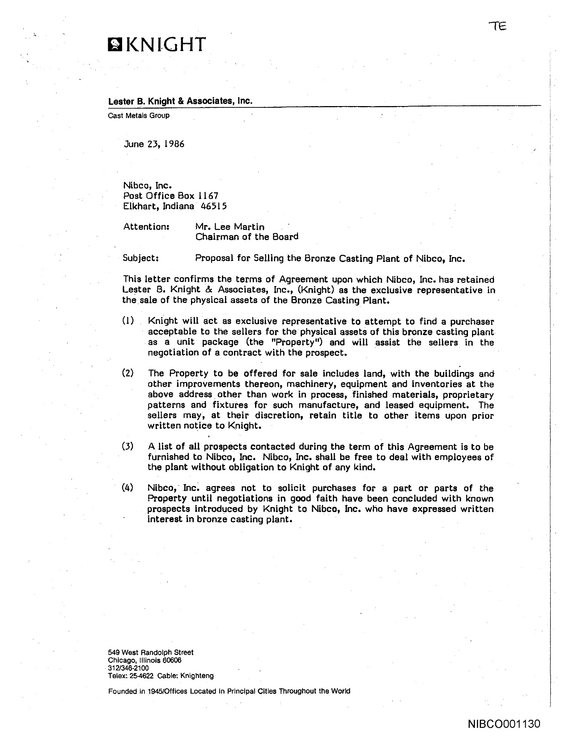 TE

KNIGHT

Lester B. Knight & Associates, Inc.

Cast Metals Group

June 23, 1986

Nibco, Inc.
Post Office Box 1167
Elkhart, Indiana 46515

Attention: Mr. Lee Martin
Chairman of the Board

Subject: Proposal for Selling the Bronze Casting Plant of Nibco, Inc.

This letter confirms the terms of Agreement upon which Nibco, Inc. has retained Lester B. Knight & Associates, Inc., (Knight) as the exclusive representative in the sale of the physical assets of the Bronze Casting Plant.

(1) Knight will act as exclusive representative to attempt to find a purchaser acceptable to the sellers for the physical assets of this bronze casting plant as a unit package (the "Property") and will assist the sellers in the negotiation of a contract with the prospect.

(2) The Property to be offered for sale includes land, with the buildings and other improvements thereon, machinery, equipment and inventories at the above address other than work in process, finished materials, proprietary patterns and fixtures for such manufacture, and leased equipment. The sellers may, at their discretion, retain title to other items upon prior written notice to Knight.

(3) A list of all prospects contacted during the term of this Agreement is to be furnished to Nibco, Inc. Nibco, Inc. shall be free to deal with employees of the plant without obligation to Knight of any kind.

(4) Nibco, Inc. agrees not to solicit purchases for a part or parts of the Property until negotiations in good faith have been concluded with known prospects introduced by Knight to Nibco, Inc. who have expressed written interest in bronze casting plant.

549 West Randolph Street
Chicago, Illinois 60606
312/346-2100
Telex: 25-4622 Cable: Knighteng

Founded in 1945/Offices Located in Principal Cities Throughout the World

NIBCO001130